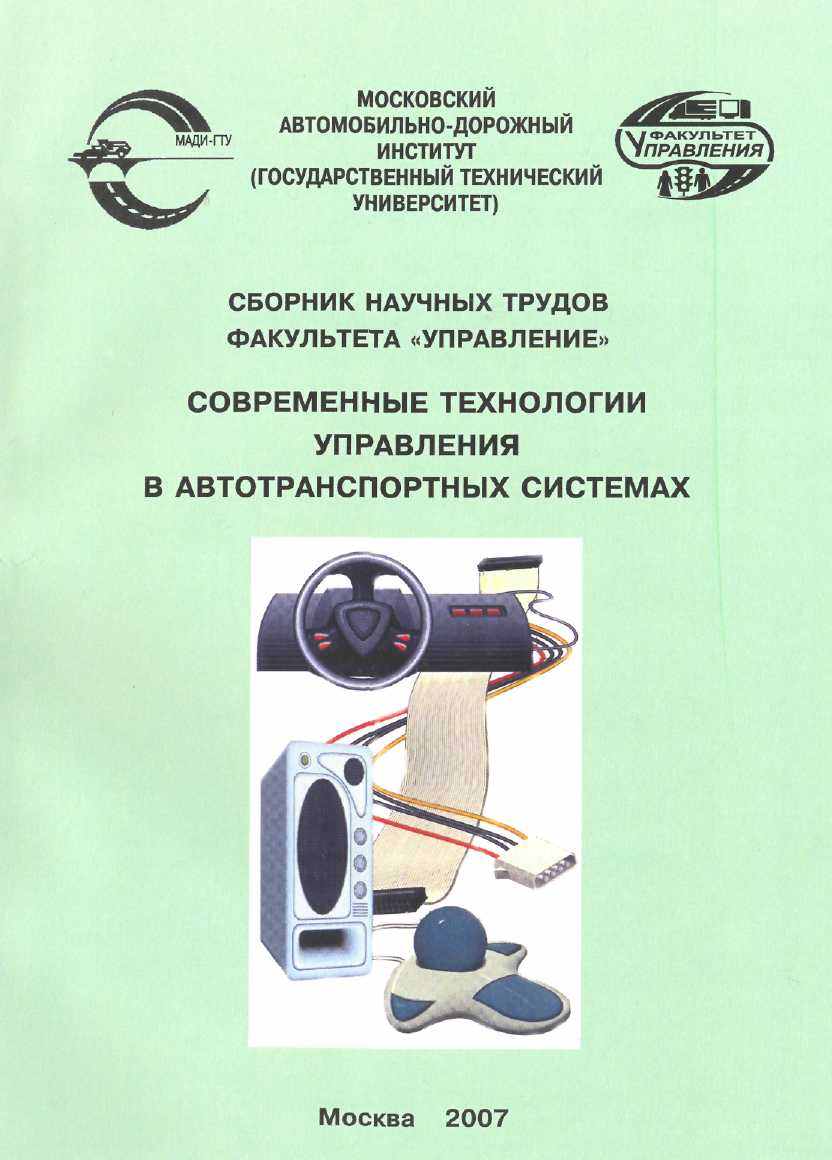 МАДИ-ГТУ

МОСКОВСКИЙ АВТОМОБИЛЬНО-ДОРОЖНЫЙ ИНСТИТУТ (ГОСУДАРСТВЕННЫЙ ТЕХНИЧЕСКИЙ УНИВЕРСИТЕТ)

ФАКУЛЬТЕТ УПРАВЛЕНИЯ

СБОРНИК НАУЧНЫХ ТРУДОВ ФАКУЛЬТЕТА «УПРАВЛЕНИЕ»

СОВРЕМЕННЫЕ ТЕХНОЛОГИИ УПРАВЛЕНИЯ В АВТОТРАНСПОРТНЫХ СИСТЕМАХ

Москва 2007